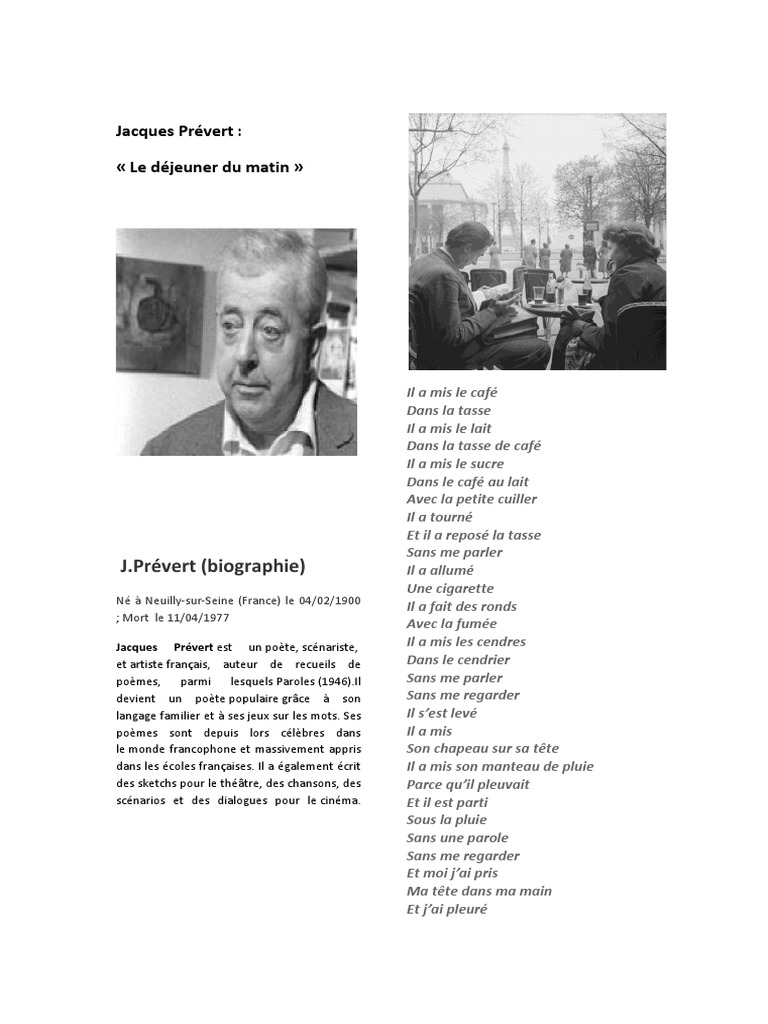 Jacques Prévert :

« Le déjeuner du matin »

J.Prévert (biographie)

Né à Neuilly-sur-Seine (France) le 04/02/1900 ; Mort le 11/04/1977

Jacques Prévert est un poète, scénariste, et artiste français, auteur de recueils de poèmes, parmi lesquels Paroles (1946).Il devient un poète populaire grâce à son langage familier et à ses jeux sur les mots. Ses poèmes sont depuis lors célèbres dans le monde francophone et massivement appris dans les écoles françaises. Il a également écrit des sketchs pour le théâtre, des chansons, des scénarios et des dialogues pour le cinéma.

Il a mis le café
Dans la tasse
Il a mis le lait
Dans la tasse de café
Il a mis le sucre
Dans le café au lait
Avec la petite cuiller
Il a tourné
Et il a reposé la tasse
Sans me parler
Il a allumé
Une cigarette
Il a fait des ronds
Avec la fumée
Il a mis les cendres
Dans le cendrier
Sans me parler
Sans me regarder
Il s'est levé
Il a mis
Son chapeau sur sa tête
Il a mis son manteau de pluie
Parce qu'il pleuvait
Et il est parti
Sous la pluie
Sans une parole
Sans me regarder
Et moi j'ai pris
Ma tête dans ma main
Et j'ai pleuré